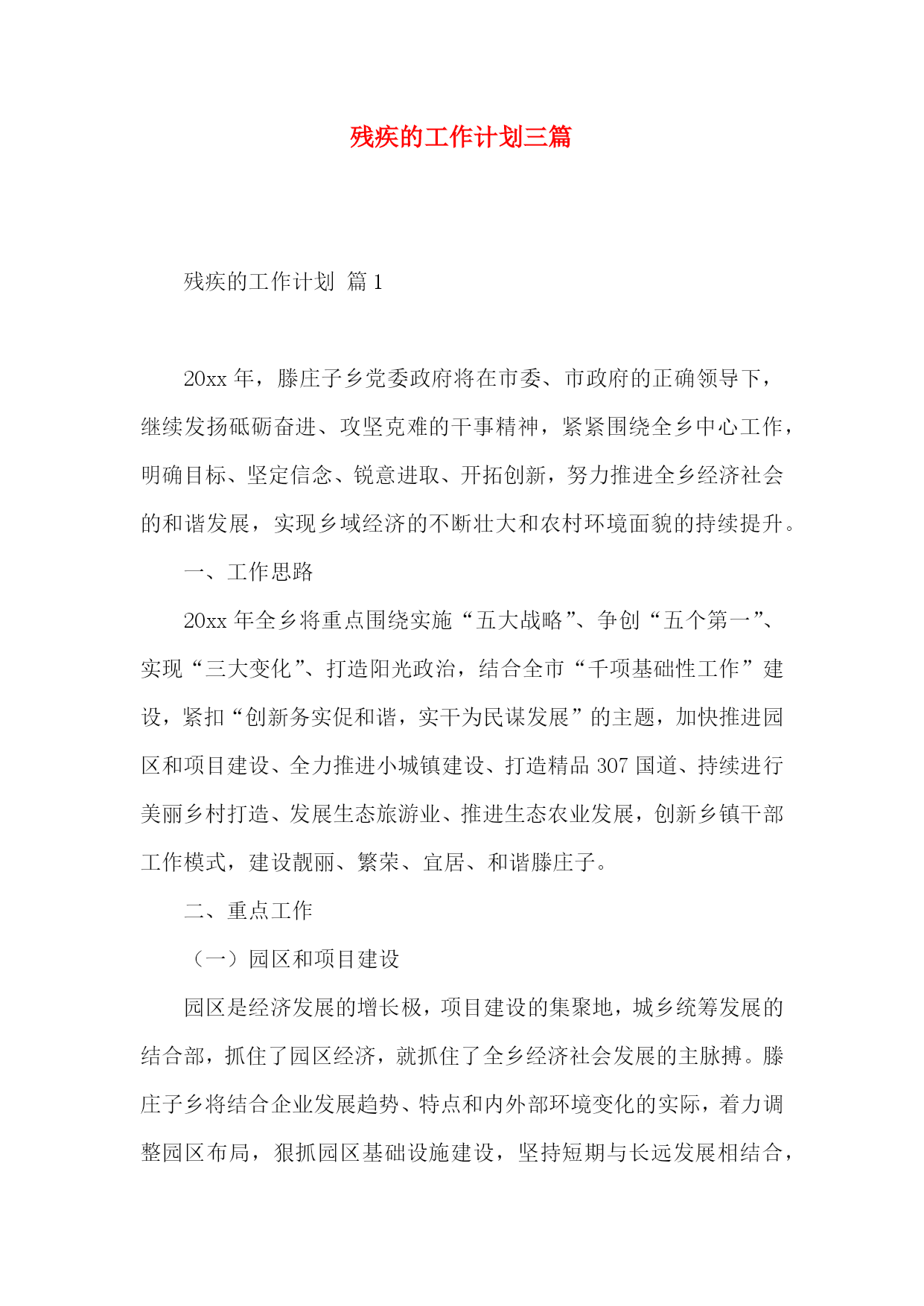 残疾的工作计划三篇

残疾的工作计划 篇1

20xx年，滕庄子乡党委政府将在市委、市政府的正确领导下，继续发扬砥砺奋进、攻坚克难的干事精神，紧紧围绕全乡中心工作，明确目标、坚定信念、锐意进取、开拓创新，努力推进全乡经济社会的和谐发展，实现乡域经济的不断壮大和农村环境面貌的持续提升。

一、工作思路

20xx年全乡将重点围绕实施“五大战略”、争创“五个第一”、实现“三大变化”、打造阳光政治，结合全市“千项基础性工作”建设，紧扣“创新务实促和谐，实干为民谋发展”的主题，加快推进园区和项目建设、全力推进小城镇建设、打造精品307国道、持续进行美丽乡村打造、发展生态旅游业、推进生态农业发展，创新乡镇干部工作模式，建设靓丽、繁荣、宜居、和谐滕庄子。

二、重点工作

（一）园区和项目建设

园区是经济发展的增长极，项目建设的集聚地，城乡统筹发展的结合部，抓住了园区经济，就抓住了全乡经济社会发展的主脉搏。滕庄子乡将结合企业发展趋势、特点和内外部环境变化的实际，着力调整园区布局，狠抓园区基础设施建设，坚持短期与长远发展相结合，